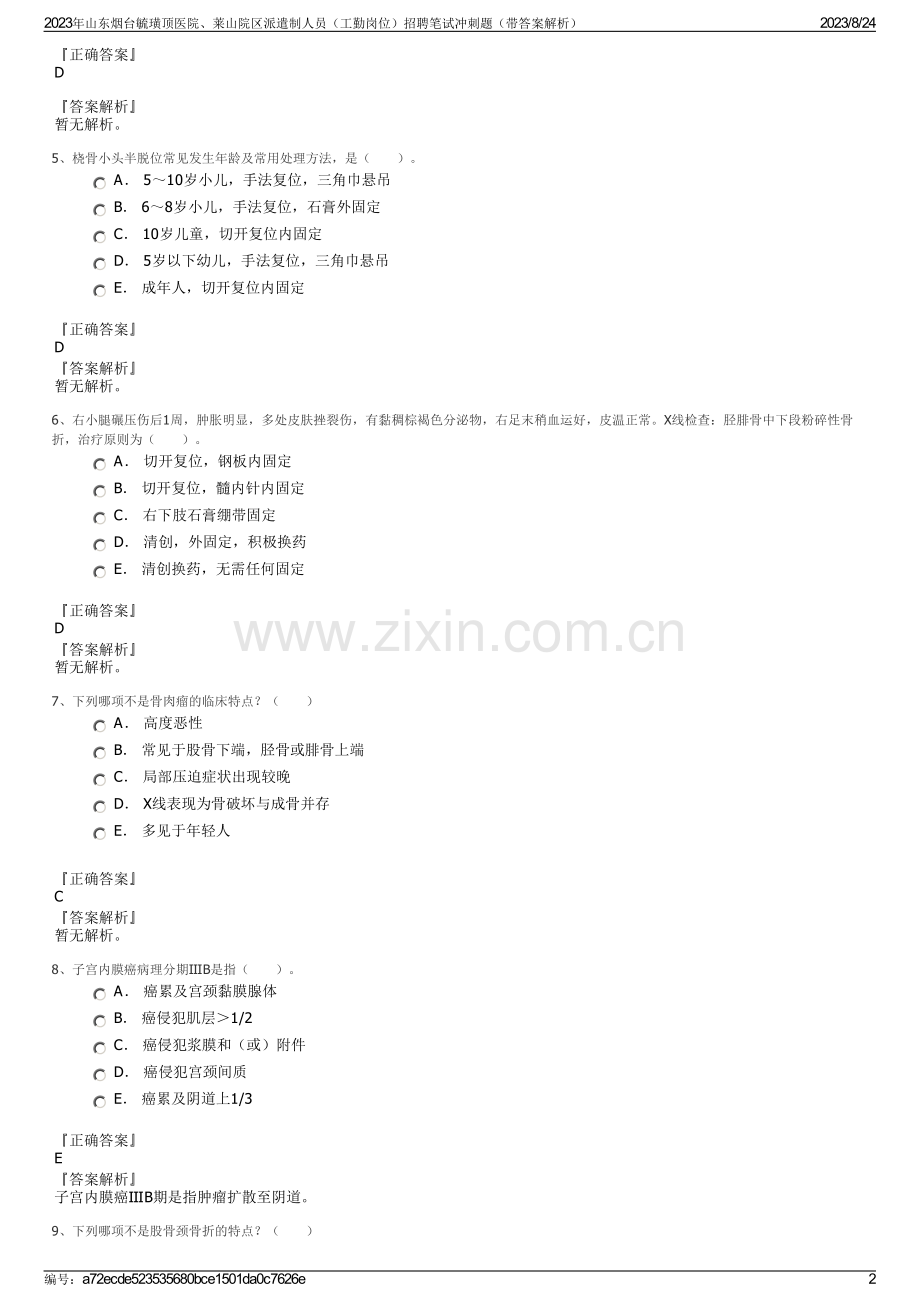 2023年山东烟台毓璜顶医院、莱山院区派遣制人员（工勤岗位）招聘笔试冲刺题（带答案解析）
2023/8/24

『正确答案』
D

『答案解析』
暂无解析。

5、桡骨小头半脱位常见发生年龄及常用处理方法，是（　　）。
A． 5～10岁小儿，手法复位，三角巾悬吊
B． 6～8岁小儿，手法复位，石膏外固定
C． 10岁儿童，切开复位内固定
D． 5岁以下幼儿，手法复位，三角巾悬吊
E． 成年人，切开复位内固定

『正确答案』
D
『答案解析』
暂无解析。

6、右小腿碾压伤后1周，肿胀明显，多处皮肤挫裂伤，有黏稠棕褐色分泌物，右足末稍血运好，皮温正常。X线检查：胫腓骨中下段粉碎性骨折，治疗原则为（　　）。
A． 切开复位，钢板内固定
B． 切开复位，髓内针内固定
C． 右下肢石膏绷带固定
D． 清创，外固定，积极换药
E． 清创换药，无需任何固定

『正确答案』
D
『答案解析』
暂无解析。

7、下列哪项不是骨肉瘤的临床特点？（　　）
A． 高度恶性
B． 常见于股骨下端，胫骨或腓骨上端
C． 局部压迫症状出现较晚
D． X线表现为骨破坏与成骨并存
E． 多见于年轻人

『正确答案』
C
『答案解析』
暂无解析。

8、子宫内膜癌病理分期ⅢB是指（　　）。
A． 癌累及宫颈黏膜腺体
B． 癌侵犯肌层＞1/2
C． 癌侵犯浆膜和（或）附件
D． 癌侵犯宫颈间质
E． 癌累及阴道上1/3

『正确答案』
E
『答案解析』
子宫内膜癌ⅢB期是指肿瘤扩散至阴道。

9、下列哪项不是股骨颈骨折的特点？（　　）

编号：a72ecde523535680bce1501da0c7626e
2

www.zixin.com.cn